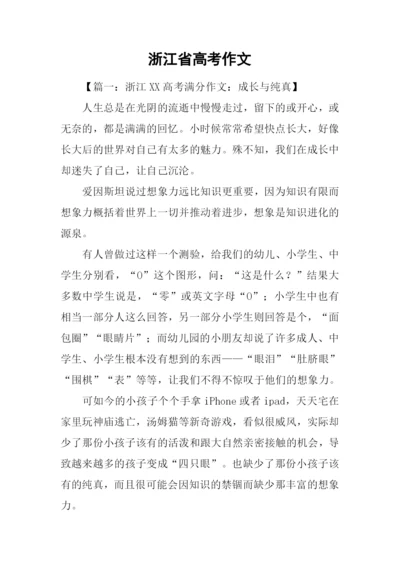 浙江省高考作文

【篇一：浙江XX高考满分作文：成长与纯真】

人生总是在光阴的流逝中慢慢走过，留下的或开心，或无奈的，都是满满的回忆。小时候常常希望快点长大，好像长大后的世界对自己有太多的魅力。殊不知，我们在成长中却迷失了自己，让自己沉沦。

爱因斯坦说过想象力远比知识更重要，因为知识有限而想象力概括着世界上一切并推动着进步，想象是知识进化的源泉。

有人曾做过这样一个测验，给我们的幼儿、小学生、中学生分别看，“0”这个图形，问：“这是什么？”结果大多数中学生说是，“零”或英文字母“O”；小学生中也有相当一部分人这么回答，另一部分小学生则回答是个，“面包圈”“眼睛片”；而幼儿园的小朋友却说了许多成人、中学生、小学生根本没有想到的东西——“眼泪”“肚脐眼”“围棋”“表”等等，让我们不得不惊叹于他们的想象力。

可如今的小孩子个个手拿iPhone或者ipad，天天宅在家里玩神庙逃亡，汤姆猫等新奇游戏，看似很威风，实际却少了那份小孩子该有的活泼和跟大自然亲密接触的机会，导致越来越多的孩子变成“四只眼”。也缺少了那份小孩子该有的纯真，而且很可能会因知识的禁锢而缺少那丰富的想象力。